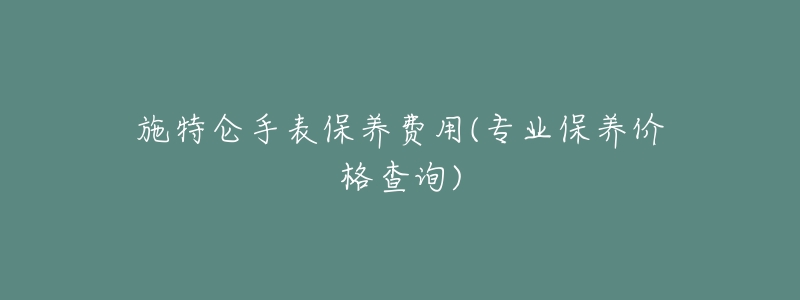 施特仑手表保养费用(专业保养价格查询)